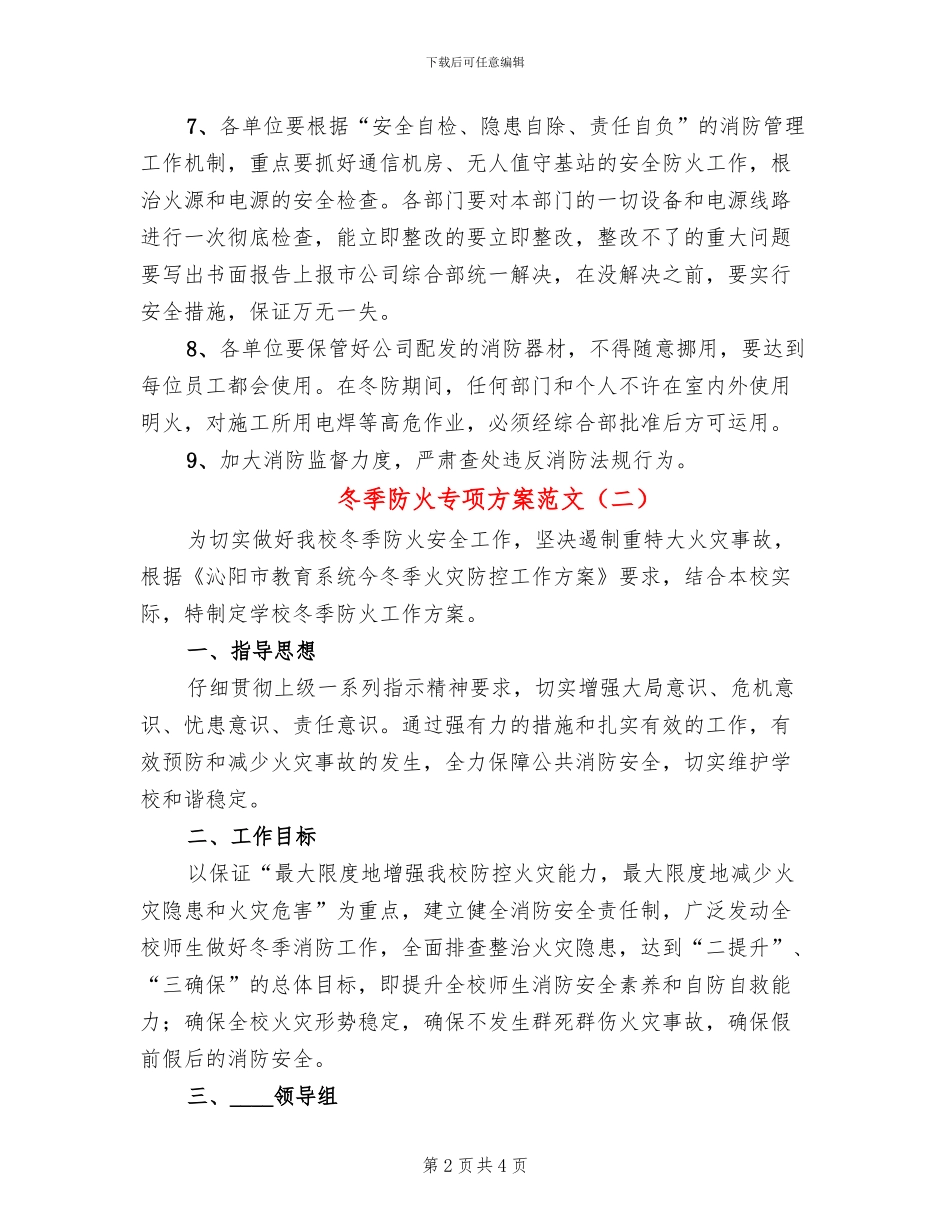 下载后可任意编辑

7、各单位要根据“安全自检、隐患自除、责任自负”的消防管理工作机制，重点要抓好通信机房、无人值守基站的安全防火工作，根治火源和电源的安全检查。各部门要对本部门的一切设备和电源线路进行一次彻底检查，能立即整改的要立即整改，整改不了的重大问题要写出书面报告上报市公司综合部统一解决，在没解决之前，要实行安全措施，保证万无一失。

8、各单位要保管好公司配发的消防器材，不得随意挪用，要达到每位员工都会使用。在冬防期间，任何部门和个人不许在室内外使用明火，对施工所用电焊等高危作业，必须经综合部批准后方可运用。

9、加大消防监督力度，严肃查处违反消防法规行为。

冬季防火专项方案范文（二）

为切实做好我校冬季防火安全工作，坚决遏制重特大火灾事故，根据《沁阳市教育系统今冬季火灾防控工作方案》要求，结合本校实际，特制定学校冬季防火工作方案。

一、指导思想

仔细贯彻上级一系列指示精神要求，切实增强大局意识、危机意识、忧患意识、责任意识。通过强有力的措施和扎实有效的工作，有效预防和减少火灾事故的发生，全力保障公共消防安全，切实维护学校和谐稳定。

二、工作目标

以保证“最大限度地增强我校防控火灾能力，最大限度地减少火灾隐患和火灾危害”为重点，建立健全消防安全责任制，广泛发动全校师生做好冬季消防工作，全面排查整治火灾隐患，达到“二提升”、“三确保”的总体目标，即提升全校师生消防安全素养和自防自救能力；确保全校火灾形势稳定，确保不发生群死群伤火灾事故，确保假前假后的消防安全。

三、____领导组

第 2 页 共 4 页